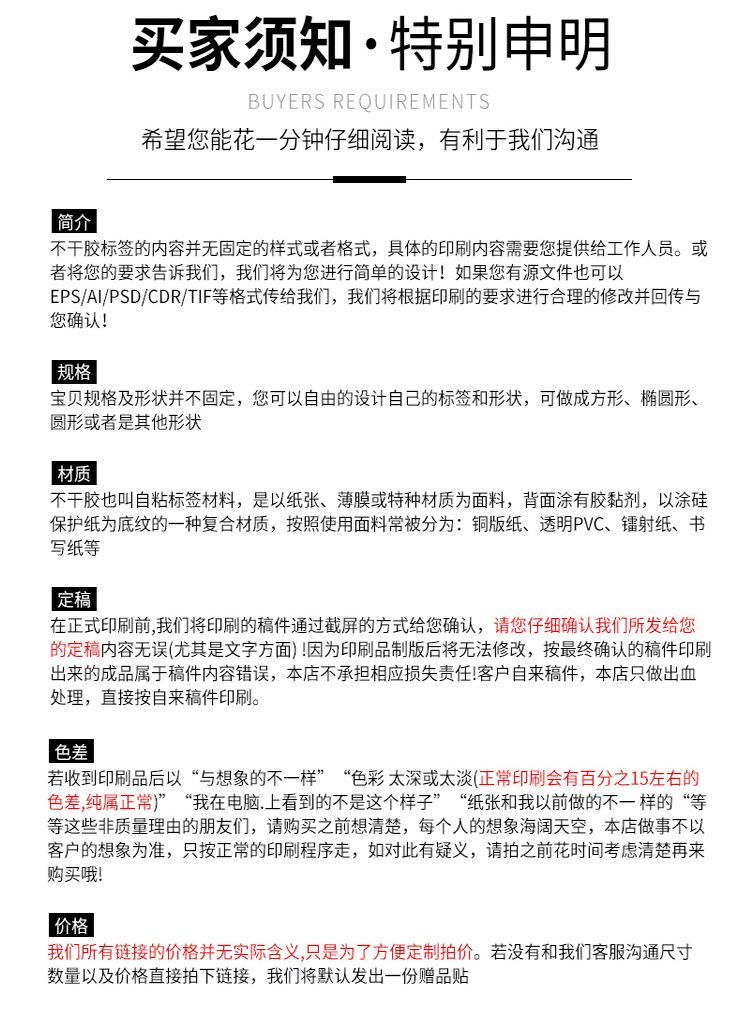 买家须知·特别申明

BUYERS REQUIREMENTS

希望您能花一分钟仔细阅读，有利于我们沟通

简介

不干胶标签的内容并无固定的样式或者格式，具体的印刷内容需要您提供给工作人员。或者将您的要求告诉我们，我们将为您进行简单的设计！如果您有源文件也可以EPS/AI/PSD/CDR/TIF等格式传给我们，我们将根据印刷的要求进行合理的修改并回传与您确认！

规格

宝贝规格及形状并不固定，您可以自由的设计自己的标签和形状，可做成方形、椭圆形、圆形或者是其他形状

材质

不干胶也叫自粘标签材料，是以纸张、薄膜或特种材质为面料，背面涂有胶黏剂，以涂硅保护纸为底纹的一种复合材质，按照使用面料常被分为：铜版纸、透明PVC、镭射纸、书写纸等

定稿

在正式印刷前,我们将印刷的稿件通过截屏的方式给您确认，请您仔细确认我们所发给您的定稿内容无误(尤其是文字方面) !因为印刷品制版后将无法修改，按最终确认的稿件印刷出来的成品属于稿件内容错误，本店不承担相应损失责任!客户自来稿件，本店只做出血处理，直接按自来稿件印刷。

色差

若收到印刷品后以“与想象的不一样”“色彩 太深或太淡(正常印刷会有百分之15左右的色差,纯属正常)”“我在电脑.上看到的不是这个样子”“纸张和我以前做的不一 样的“等等这些非质量理由的朋友们，请购买之前想清楚，每个人的想象海阔天空，本店做事不以客户的想象为准，只按正常的印刷程序走，如对此有疑义，请拍之前花时间考虑清楚再来购买哦!

价格

我们所有链接的价格并无实际含义,只是为了方便定制拍价。若没有和我们客服沟通尺寸数量以及价格直接拍下链接，我们将默认发出一份赠品贴